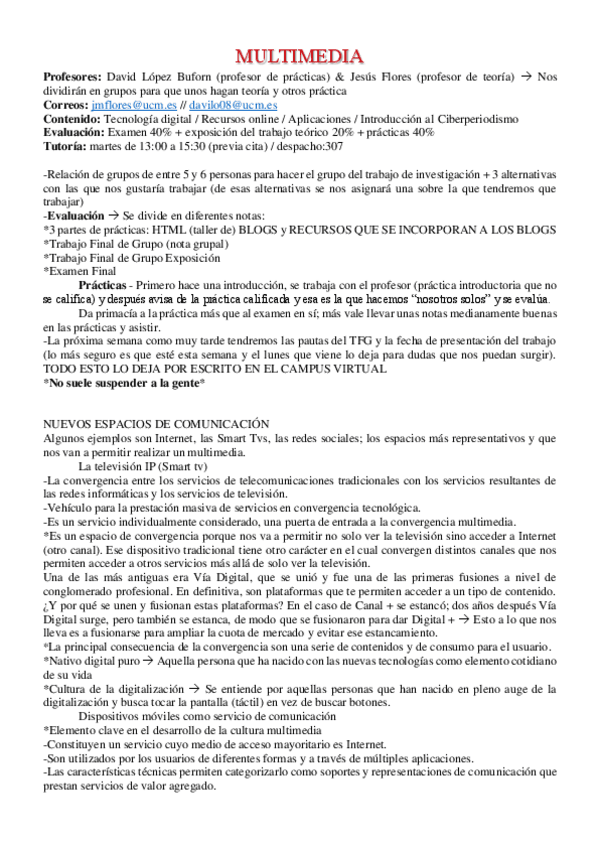 MULTIMEDIA

**Profesores:** David López Buforn (profesor de prácticas) & Jesús Flores (profesor de teoría) → Nos dividirán en grupos para que unos hagan teoría y otros práctica
**Correos:** jmflores@ucm.es // davilo08@ucm.es
**Contenido:** Tecnología digital / Recursos online / Aplicaciones / Introducción al Ciberperiodismo
**Evaluación:** Examen 40% + exposición del trabajo teórico 20% + prácticas 40%
**Tutoría:** martes de 13:00 a 15:30 (previa cita) / despacho:307

-Relación de grupos de entre 5 y 6 personas para hacer el grupo del trabajo de investigación + 3 alternativas con las que nos gustaría trabajar (de esas alternativas se nos asignará una sobre la que tendremos que trabajar)
-**Evaluación** → Se divide en diferentes notas:
*3 partes de prácticas: HTML (taller de) BLOGS y RECURSOS QUE SE INCORPORAN A LOS BLOGS
*Trabajo Final de Grupo (nota grupal)
*Trabajo Final de Grupo Exposición
*Examen Final
**Prácticas** - Primero hace una introducción, se trabaja con el profesor (práctica introductoria que no se califica) y después avisa de la práctica calificada y esa es la que hacemos "nosotros solos" y se evalúa.
Da primacía a la práctica más que al examen en sí; más vale llevar unas notas medianamente buenas en las prácticas y asistir.
-La próxima semana como muy tarde tendremos las pautas del TFG y la fecha de presentación del trabajo (lo más seguro es que esté esta semana y el lunes que viene lo deja para dudas que nos puedan surgir).
TODO ESTO LO DEJA POR ESCRITO EN EL CAMPUS VIRTUAL
***No suele suspender a la gente***

NUEVOS ESPACIOS DE COMUNICACIÓN
Algunos ejemplos son Internet, las Smart Tvs, las redes sociales; los espacios más representativos y que nos van a permitir realizar un multimedia.
La televisión IP (Smart tv)
-La convergencia entre los servicios de telecomunicaciones tradicionales con los servicios resultantes de las redes informáticas y los servicios de televisión.
-Vehículo para la prestación masiva de servicios en convergencia tecnológica.
-Es un servicio individualmente considerado, una puerta de entrada a la convergencia multimedia.
*Es un espacio de convergencia porque nos va a permitir no solo ver la televisión sino acceder a Internet (otro canal). Ese dispositivo tradicional tiene otro carácter en el cual convergen distintos canales que nos permiten acceder a otros servicios más allá de solo ver la televisión.
Una de las más antiguas era Vía Digital, que se unió y fue una de las primeras fusiones a nivel de conglomerado profesional. En definitiva, son plataformas que te permiten acceder a un tipo de contenido.
¿Y por qué se unen y fusionan estas plataformas? En el caso de Canal + se estancó; dos años después Vía Digital surge, pero también se estanca, de modo que se fusionaron para dar Digital + → Esto a lo que nos lleva es a fusionarse para ampliar la cuota de mercado y evitar ese estancamiento.
*La principal consecuencia de la convergencia son una serie de contenidos y de consumo para el usuario.
*Nativo digital puro → Aquella persona que ha nacido con las nuevas tecnologías como elemento cotidiano de su vida
*Cultura de la digitalización → Se entiende por aquellas personas que han nacido en pleno auge de la digitalización y busca tocar la pantalla (táctil) en vez de buscar botones.
Dispositivos móviles como servicio de comunicación
*Elemento clave en el desarrollo de la cultura multimedia
-Constituyen un servicio cuyo medio de acceso mayoritario es Internet.
-Son utilizados por los usuarios de diferentes formas y a través de múltiples aplicaciones.
-Las características técnicas permiten categorizarlo como soportes y representaciones de comunicación que prestan servicios de valor agregado.